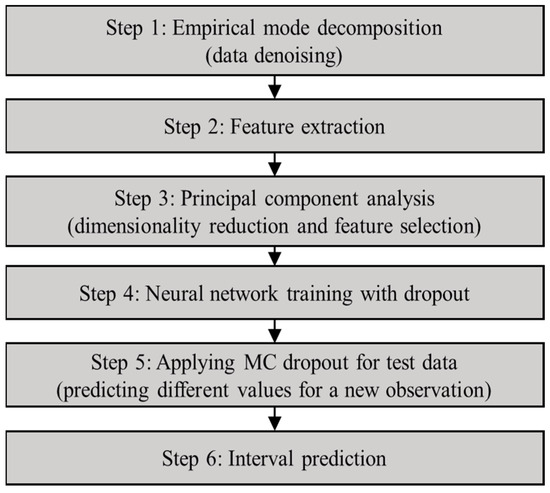 Step 1: Empirical mode decomposition
(data denoising)

Step 2: Feature extraction

Step 3: Principal component analysis
(dimensionality reduction and feature selection)

Step 4: Neural network training with dropout

Step 5: Applying MC dropout for test data
(predicting different values for a new observation)

Step 6: Interval prediction